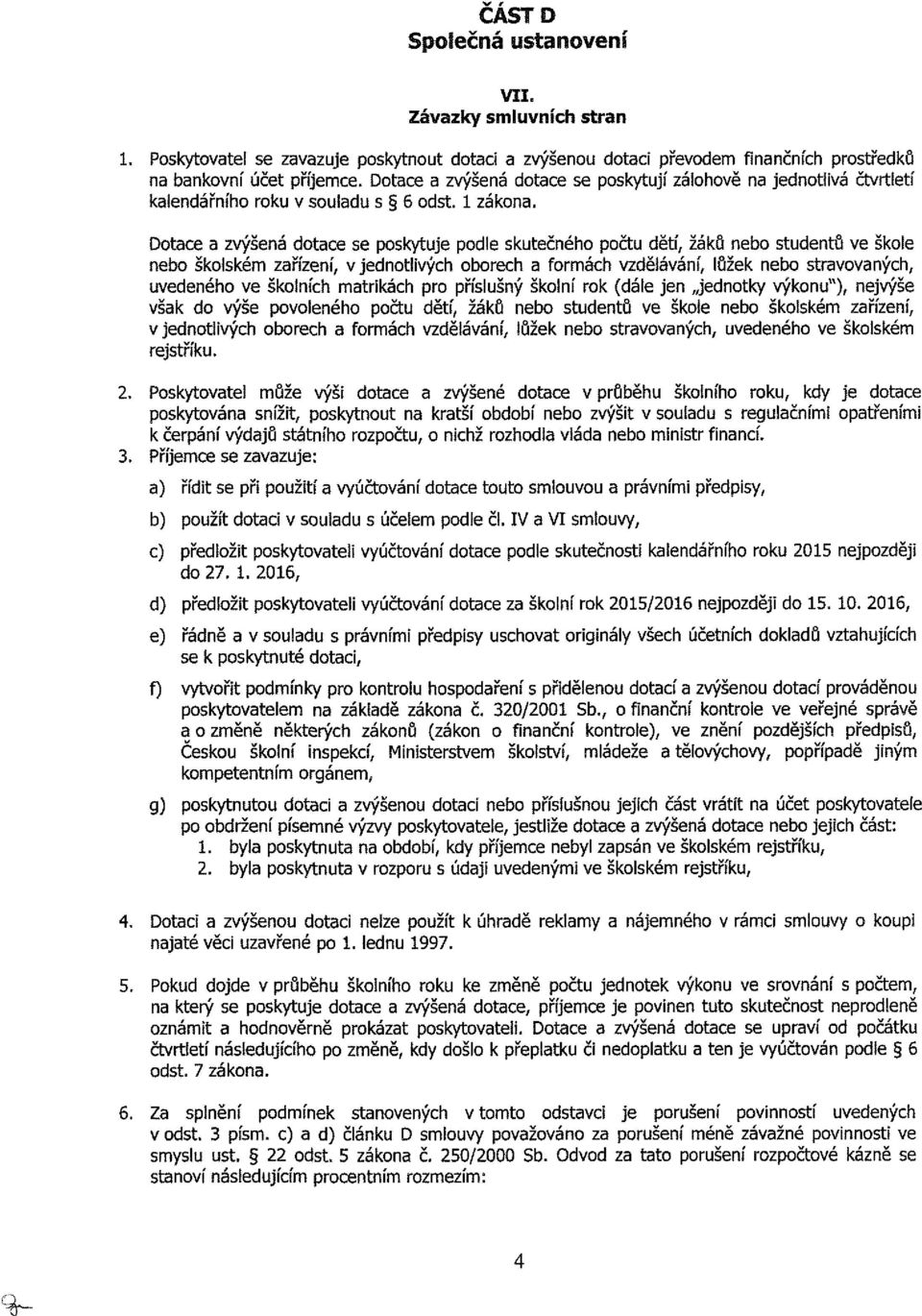 ČÁST D
Společná ustanovení

VII.
Závazky smluvních stran

1. Poskytovatel se zavazuje poskytnout dotaci a zvýšenou dotaci převodem finančních prostředků na bankovní účet příjemce. Dotace a zvýšená dotace se poskytují zálohově na jednotlivá čtvrtletí kalendářního roku v souladu s § 6 odst. 1 zákona.

Dotace a zvýšená dotace se poskytuje podle skutečného počtu dětí, žáků nebo studentů ve škole nebo školském zařízení, v jednotlivých oborech a formách vzdělávání, lůžek nebo stravovaných, uvedeného ve školních matrikách pro příslušný školní rok (dále jen „jednotky výkonu"), nejvýše však do výše povoleného počtu dětí, žáků nebo studentů ve škole nebo školském zařízení, v jednotlivých oborech a formách vzdělávání, lůžek nebo stravovaných, uvedeného ve školském rejstříku.

2. Poskytovatel může výši dotace a zvýšené dotace v průběhu školního roku, kdy je dotace poskytována snížit, poskytnout na kratší období nebo zvýšit v souladu s regulačními opatřeními k čerpání výdajů státního rozpočtu, o nichž rozhodla vláda nebo ministr financí.

3. Příjemce se zavazuje:

a) řídit se při použití a vyúčtování dotace touto smlouvou a právními předpisy,

b) použít dotaci v souladu s účelem podle čl. IV a VI smlouvy,

c) předložit poskytovateli vyúčtování dotace podle skutečnosti kalendářního roku 2015 nejpozději do 27. 1. 2016,

d) předložit poskytovateli vyúčtování dotace za školní rok 2015/2016 nejpozději do 15. 10. 2016,

e) řádně a v souladu s právními předpisy uschovat originály všech účetních dokladů vztahujících se k poskytnuté dotaci,

f) vytvořit podmínky pro kontrolu hospodaření s přidělenou dotací a zvýšenou dotací prováděnou poskytovatelem na základě zákona č. 320/2001 Sb., o finanční kontrole ve veřejné správě a o změně některých zákonů (zákon o finanční kontrole), ve znění pozdějších předpisů, Českou školní inspekcí, Ministerstvem školství, mládeže a tělovýchovy, popřípadě jiným kompetentním orgánem,

g) poskytnutou dotaci a zvýšenou dotaci nebo příslušnou jejich část vrátit na účet poskytovatele po obdržení písemné výzvy poskytovatele, jestliže dotace a zvýšená dotace nebo jejich část:
1. byla poskytnuta na období, kdy příjemce nebyl zapsán ve školském rejstříku,
2. byla poskytnuta v rozporu s údaji uvedenými ve školském rejstříku,

4. Dotaci a zvýšenou dotaci nelze použít k úhradě reklamy a nájemného v rámci smlouvy o koupi najaté věci uzavřené po 1. lednu 1997.

5. Pokud dojde v průběhu školního roku ke změně počtu jednotek výkonu ve srovnání s počtem, na který se poskytuje dotace a zvýšená dotace, příjemce je povinen tuto skutečnost neprodleně oznámit a hodnověrně prokázat poskytovateli. Dotace a zvýšená dotace se upraví od počátku čtvrtletí následujícího po změně, kdy došlo k přeplatku či nedoplatku a ten je vyúčtován podle § 6 odst. 7 zákona.

6. Za splnění podmínek stanovených v tomto odstavci je porušení povinností uvedených v odst. 3 písm. c) a d) článku D smlouvy považováno za porušení méně závažné povinnosti ve smyslu ust. § 22 odst. 5 zákona č. 250/2000 Sb. Odvod za tato porušení rozpočtové kázně se stanoví následujícím procentním rozmezím:

4